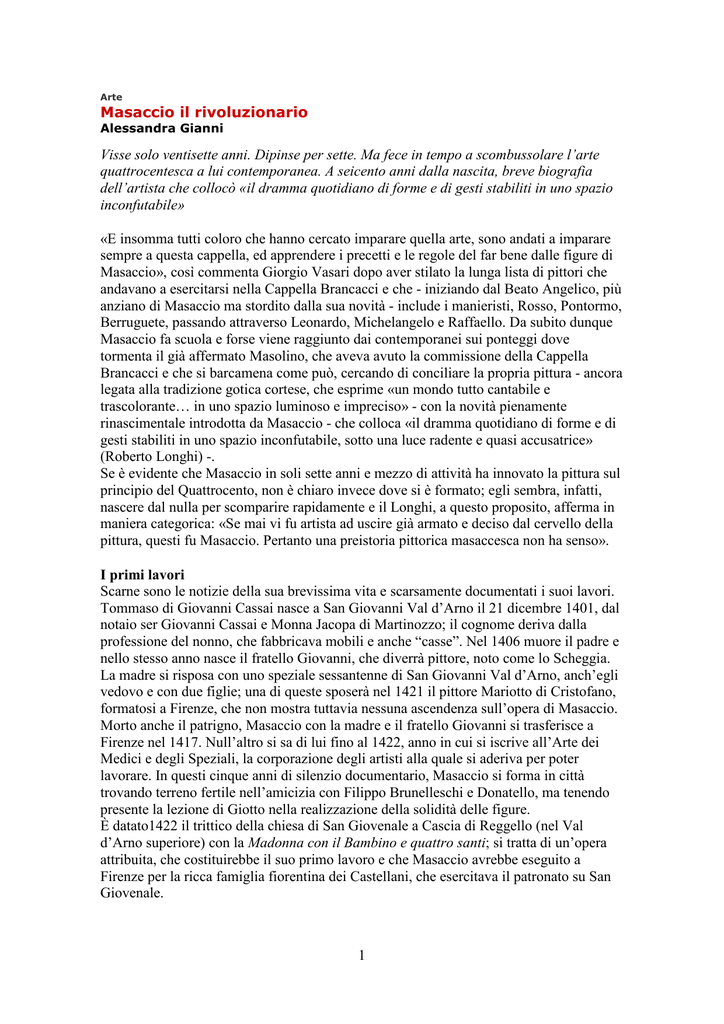 Arte
Masaccio il rivoluzionario
Alessandra Gianni

Visse solo ventisette anni. Dipinse per sette. Ma fece in tempo a scombussolare l'arte quattrocentesca a lui contemporanea. A seicento anni dalla nascita, breve biografia dell'artista che collocò «il dramma quotidiano di forme e di gesti stabiliti in uno spazio inconfutabile»

«E insomma tutti coloro che hanno cercato imparare quella arte, sono andati a imparare sempre a questa cappella, ed apprendere i precetti e le regole del far bene dalle figure di Masaccio», così commenta Giorgio Vasari dopo aver stilato la lunga lista di pittori che andavano a esercitarsi nella Cappella Brancacci e che - iniziando dal Beato Angelico, più anziano di Masaccio ma stordito dalla sua novità - include i manieristi, Rosso, Pontormo, Berruguete, passando attraverso Leonardo, Michelangelo e Raffaello. Da subito dunque Masaccio fa scuola e forse viene raggiunto dai contemporanei sui ponteggi dove tormenta il già affermato Masolino, che aveva avuto la commissione della Cappella Brancacci e che si barcamena come può, cercando di conciliare la propria pittura - ancora legata alla tradizione gotica cortese, che esprime «un mondo tutto cantabile e trascolorante… in uno spazio luminoso e impreciso» - con la novità pienamente rinascimentale introdotta da Masaccio - che colloca «il dramma quotidiano di forme e di gesti stabiliti in uno spazio inconfutabile, sotto una luce radente e quasi accusatrice» (Roberto Longhi) -.
Se è evidente che Masaccio in soli sette anni e mezzo di attività ha innovato la pittura sul principio del Quattrocento, non è chiaro invece dove si è formato; egli sembra, infatti, nascere dal nulla per scomparire rapidamente e il Longhi, a questo proposito, afferma in maniera categorica: «Se mai vi fu artista ad uscire già armato e deciso dal cervello della pittura, questi fu Masaccio. Pertanto una preistoria pittorica masaccesca non ha senso».

I primi lavori
Scarne sono le notizie della sua brevissima vita e scarsamente documentati i suoi lavori. Tommaso di Giovanni Cassai nasce a San Giovanni Val d'Arno il 21 dicembre 1401, dal notaio ser Giovanni Cassai e Monna Jacopa di Martinozzo; il cognome deriva dalla professione del nonno, che fabbricava mobili e anche "casse". Nel 1406 muore il padre e nello stesso anno nasce il fratello Giovanni, che diverrà pittore, noto come lo Scheggia. La madre si risposa con uno speziale sessantenne di San Giovanni Val d'Arno, anch'egli vedovo e con due figlie; una di queste sposerà nel 1421 il pittore Mariotto di Cristofano, formatosi a Firenze, che non mostra tuttavia nessuna ascendenza sull'opera di Masaccio. Morto anche il patrigno, Masaccio con la madre e il fratello Giovanni si trasferisce a Firenze nel 1417. Null'altro si sa di lui fino al 1422, anno in cui si iscrive all'Arte dei Medici e degli Speziali, la corporazione degli artisti alla quale si aderiva per poter lavorare. In questi cinque anni di silenzio documentario, Masaccio si forma in città trovando terreno fertile nell'amicizia con Filippo Brunelleschi e Donatello, ma tenendo presente la lezione di Giotto nella realizzazione della solidità delle figure.
È datato1422 il trittico della chiesa di San Giovenale a Cascia di Reggello (nel Val d'Arno superiore) con la Madonna con il Bambino e quattro santi; si tratta di un'opera attribuita, che costituirebbe il suo primo lavoro e che Masaccio avrebbe eseguito a Firenze per la ricca famiglia fiorentina dei Castellani, che esercitava il patronato su San Giovenale.

1